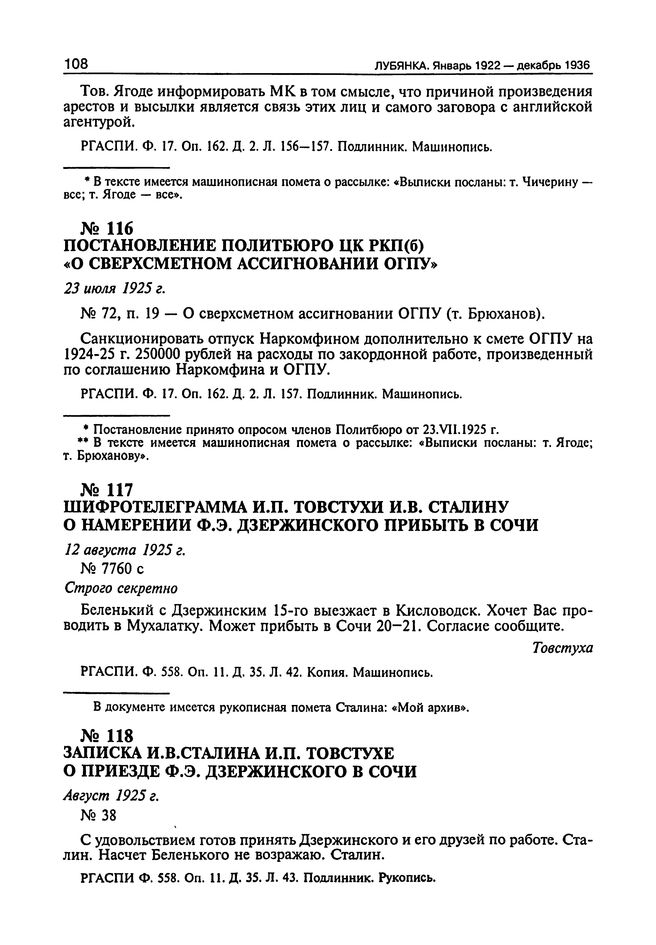 108 ЛУБЯНКА. Январь 1922 — декабрь 1936

Тов. Ягоде информировать МК в том смысле, что причиной произведения арестов и высылки является связь этих лиц и самого заговора с английской агентурой.

РГАСПИ. Ф. 17. Оп. 162. Д. 2. Л. 156—157. Подлинник. Машинопись.

* В тексте имеется машинописная помета о рассылке: «Выписки посланы: т. Чичерину — все; т. Ягоде — все».

№ 116
ПОСТАНОВЛЕНИЕ ПОЛИТБЮРО ЦК РКП(б) «О СВЕРХСМЕТНОМ АССИГНОВАНИИ ОГПУ»

23 июля 1925 г.

№ 72, п. 19 — О сверхсметном ассигновании ОГПУ (т. Брюханов).

Санкционировать отпуск Наркомфином дополнительно к смете ОГПУ на 1924-25 г. 250000 рублей на расходы по закордонной работе, произведенный по соглашению Наркомфина и ОГПУ.

РГАСПИ. Ф. 17. Оп. 162. Д. 2. Л. 157. Подлинник. Машинопись.

* Постановление принято опросом членов Политбюро от 23.VII.1925 г.
** В тексте имеется машинописная помета о рассылке: «Выписки посланы: т. Ягоде; т. Брюханову».

№ 117
ШИФРОТЕЛЕГРАММА И.П. ТОВСТУХИ И.В. СТАЛИНУ О НАМЕРЕНИИ Ф.Э. ДЗЕРЖИНСКОГО ПРИБЫТЬ В СОЧИ

12 августа 1925 г.
№ 7760 с
Строго секретно

Беленький с Дзержинским 15-го выезжает в Кисловодск. Хочет Вас проводить в Мухалатку. Может прибыть в Сочи 20—21. Согласие сообщите.

Товстуха

РГАСПИ. Ф. 558. Оп. 11. Д. 35. Л. 42. Копия. Машинопись.

В документе имеется рукописная помета Сталина: «Мой архив».

№ 118
ЗАПИСКА И.В.СТАЛИНА И.П. ТОВСТУХЕ О ПРИЕЗДЕ Ф.Э. ДЗЕРЖИНСКОГО В СОЧИ

Август 1925 г.
№ 38

С удовольствием готов принять Дзержинского и его друзей по работе. Сталин. Насчет Беленького не возражаю. Сталин.

РГАСПИ Ф. 558. Оп. 11. Д. 35. Л. 43. Подлинник. Рукопись.